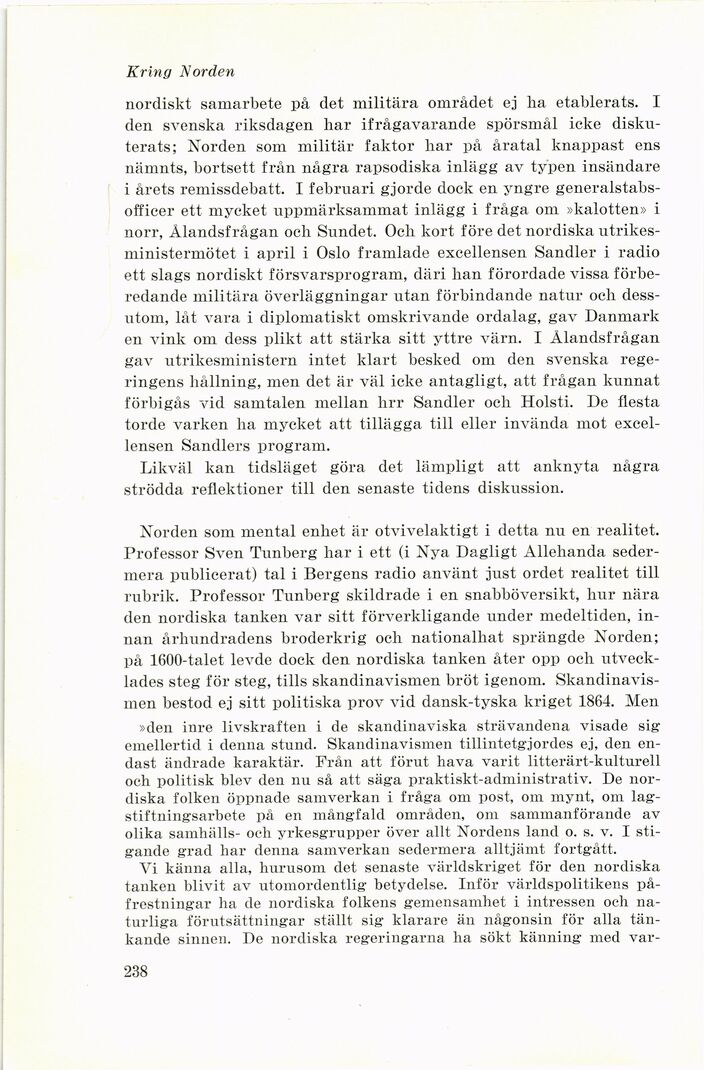 Kring Norden

nordiskt samarbete på det militära området ej ha etablerats. I den svenska riksdagen har ifrågavarande spörsmål icke diskuterats; Norden som militär faktor har på åratal knappast ens nämnts, bortsett från några rapsodiska inlägg av typen insändare i årets remissdebatt. I februari gjorde dock en yngre generalstabsofficer ett mycket uppmärksammat inlägg i fråga om »kalotten» i norr, Ålandsfrågan och Sundet. Och kort före det nordiska utrikesministermötet i april i Oslo framlade excellensen Sandler i radio ett slags nordiskt försvarsprogram, däri han förordade vissa förberedande militära överläggningar utan förbindande natur och dessutom, låt vara i diplomatiskt omskrivande ordalag, gav Danmark en vink om dess plikt att stärka sitt yttre värn. I Ålandsfrågan gav utrikesministern intet klart besked om den svenska regeringens hållning, men det är väl icke antagligt, att frågan kunnat förbigås vid samtalen mellan hrr Sandler och Holsti. De flesta torde varken ha mycket att tillägga till eller invända mot excellensen Sandlers program.

Likväl kan tidsläget göra det lämpligt att anknyta några strödda reflektioner till den senaste tidens diskussion.

Norden som mental enhet är otvivelaktigt i detta nu en realitet. Professor Sven Tunberg har i ett (i Nya Dagligt Allehanda sedermera publicerat) tal i Bergens radio använt just ordet realitet till rubrik. Professor Tunberg skildrade i en snabböversikt, hur nära den nordiska tanken var sitt förverkligande under medeltiden, innan århundradens broderkrig och nationalhat sprängde Norden; på 1600-talet levde dock den nordiska tanken åter opp och utvecklades steg för steg, tills skandinavismen bröt igenom. Skandinavismen bestod ej sitt politiska prov vid dansk-tyska kriget 1864. Men

»den inre livskraften i de skandinaviska strävandena visade sig emellertid i denna stund. Skandinavismen tillintetgjordes ej, den endast ändrade karaktär. Från att förut hava varit litterärt-kulturell och politisk blev den nu så att säga praktiskt-administrativ. De nordiska folken öppnade samverkan i fråga om post, om mynt, om lagstiftningsarbete på en mångfald områden, om sammanförande av olika samhälls- och yrkesgrupper över allt Nordens land o. s. v. I stigande grad har denna samverkan sedermera alltjämt fortgått.

Vi känna alla, hurusom det senaste världskriget för den nordiska tanken blivit av utomordentlig betydelse. Inför världspolitikens påfrestningar ha de nordiska folkens gemensamhet i intressen och naturliga förutsättningar ställt sig klarare än någonsin för alla tänkande sinnen. De nordiska regeringarna ha sökt känning med var-

238